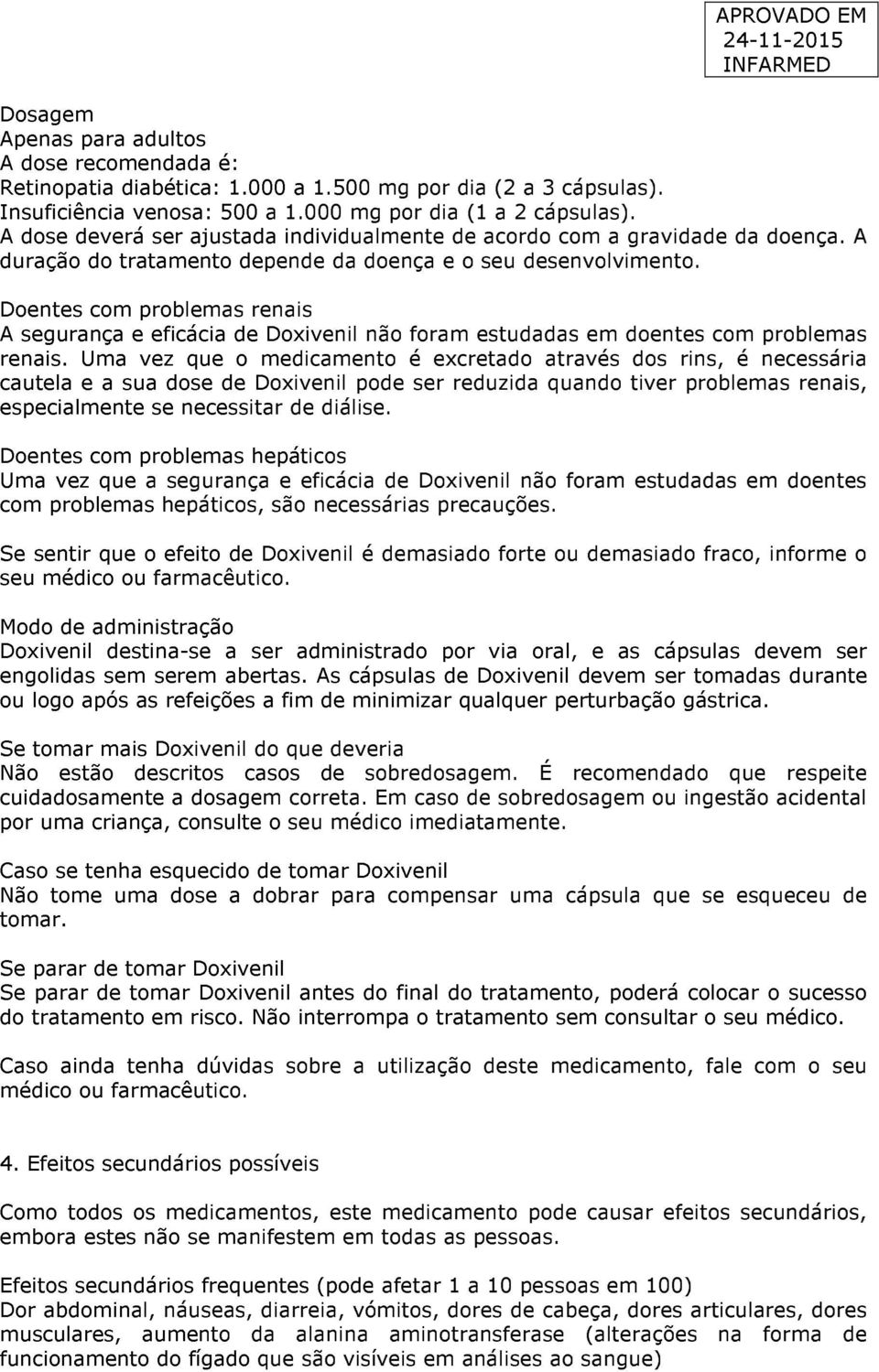 APROVADO EM
24-11-2015
INFARMED

Dosagem
Apenas para adultos
A dose recomendada é:
Retinopatia diabética: 1.000 a 1.500 mg por dia (2 a 3 cápsulas).
Insuficiência venosa: 500 a 1.000 mg por dia (1 a 2 cápsulas).
A dose deverá ser ajustada individualmente de acordo com a gravidade da doença. A duração do tratamento depende da doença e o seu desenvolvimento.

Doentes com problemas renais
A segurança e eficácia de Doxivenil não foram estudadas em doentes com problemas renais. Uma vez que o medicamento é excretado através dos rins, é necessária cautela e a sua dose de Doxivenil pode ser reduzida quando tiver problemas renais, especialmente se necessitar de diálise.

Doentes com problemas hepáticos
Uma vez que a segurança e eficácia de Doxivenil não foram estudadas em doentes com problemas hepáticos, são necessárias precauções.

Se sentir que o efeito de Doxivenil é demasiado forte ou demasiado fraco, informe o seu médico ou farmacêutico.

Modo de administração
Doxivenil destina-se a ser administrado por via oral, e as cápsulas devem ser engolidas sem serem abertas. As cápsulas de Doxivenil devem ser tomadas durante ou logo após as refeições a fim de minimizar qualquer perturbação gástrica.

Se tomar mais Doxivenil do que deveria
Não estão descritos casos de sobredosagem. É recomendado que respeite cuidadosamente a dosagem correta. Em caso de sobredosagem ou ingestão acidental por uma criança, consulte o seu médico imediatamente.

Caso se tenha esquecido de tomar Doxivenil
Não tome uma dose a dobrar para compensar uma cápsula que se esqueceu de tomar.

Se parar de tomar Doxivenil
Se parar de tomar Doxivenil antes do final do tratamento, poderá colocar o sucesso do tratamento em risco. Não interrompa o tratamento sem consultar o seu médico.

Caso ainda tenha dúvidas sobre a utilização deste medicamento, fale com o seu médico ou farmacêutico.

4. Efeitos secundários possíveis

Como todos os medicamentos, este medicamento pode causar efeitos secundários, embora estes não se manifestem em todas as pessoas.

Efeitos secundários frequentes (pode afetar 1 a 10 pessoas em 100)
Dor abdominal, náuseas, diarreia, vómitos, dores de cabeça, dores articulares, dores musculares, aumento da alanina aminotransferase (alterações na forma de funcionamento do fígado que são visíveis em análises ao sangue)